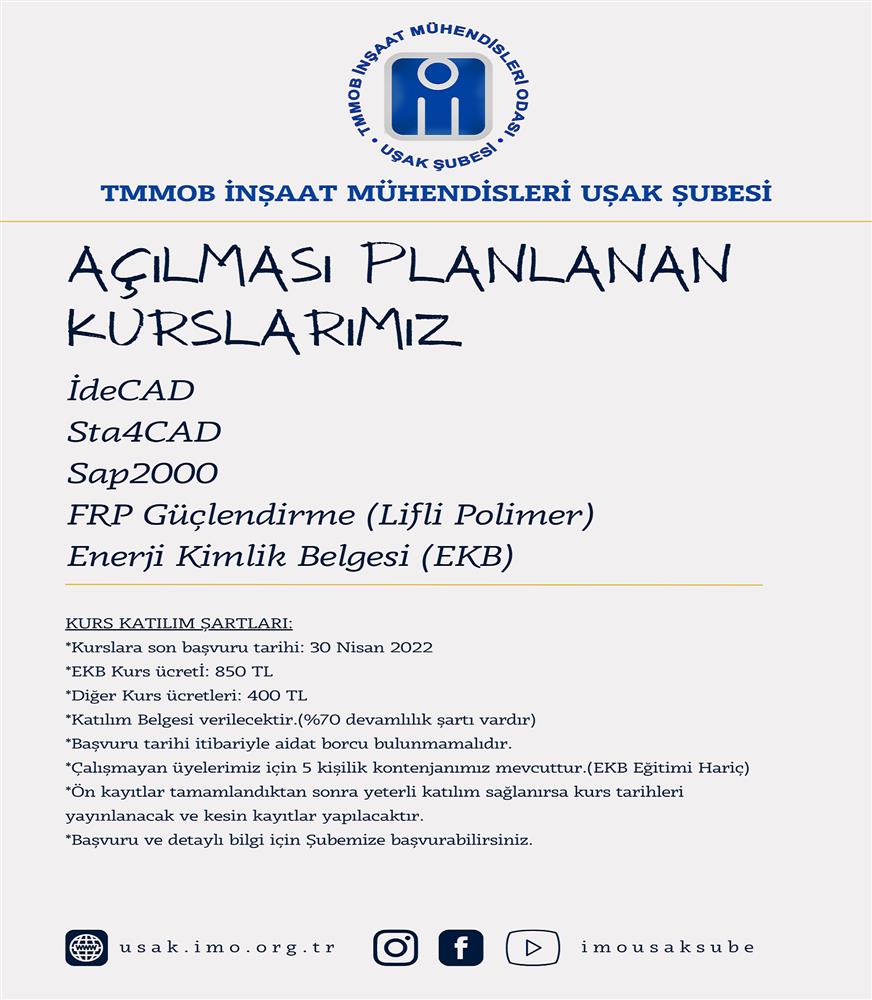 TMMOB İNŞAAT MÜHENDİSLERİ ODASI
UŞAK ŞUBESİ

TMMOB İNŞAAT MÜHENDİSLERİ UŞAK ŞUBESİ

AÇILMASI PLANLANAN KURSLARIMIZ

İdeCAD
Sta4CAD
Sap2000
FRP Güçlendirme (Lifli Polimer)
Enerji Kimlik Belgesi (EKB)

KURS KATILIM ŞARTLARI:
*Kurslara son başvuru tarihi: 30 Nisan 2022
*EKB Kurs ücreti: 850 TL
*Diğer Kurs ücretleri: 400 TL
*Katılım Belgesi verilecektir.(%70 devamlılık şartı vardır)
*Başvuru tarihi itibariyle aidat borcu bulunmamalıdır.
*Çalışmayan üyelerimiz için 5 kişilik kontenjanımız mevcuttur.(EKB Eğitimi Hariç)
*Ön kayıtlar tamamlandıktan sonra yeterli katılım sağlanırsa kurs tarihleri yayınlanacak ve kesin kayıtlar yapılacaktır.
*Başvuru ve detaylı bilgi için Şubemize başvurabilirsiniz.

usak.imo.org.tr
imousaksube